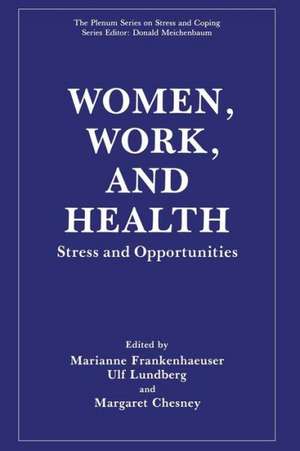 The Plenum Series on Stress and Coping
Series Editor: Donald Meichenbaum

WOMEN, WORK, AND HEALTH

Stress and Opportunities

Edited by
Marianne Frankenhaeuser
Ulf Lundberg
and
Margaret Chesney